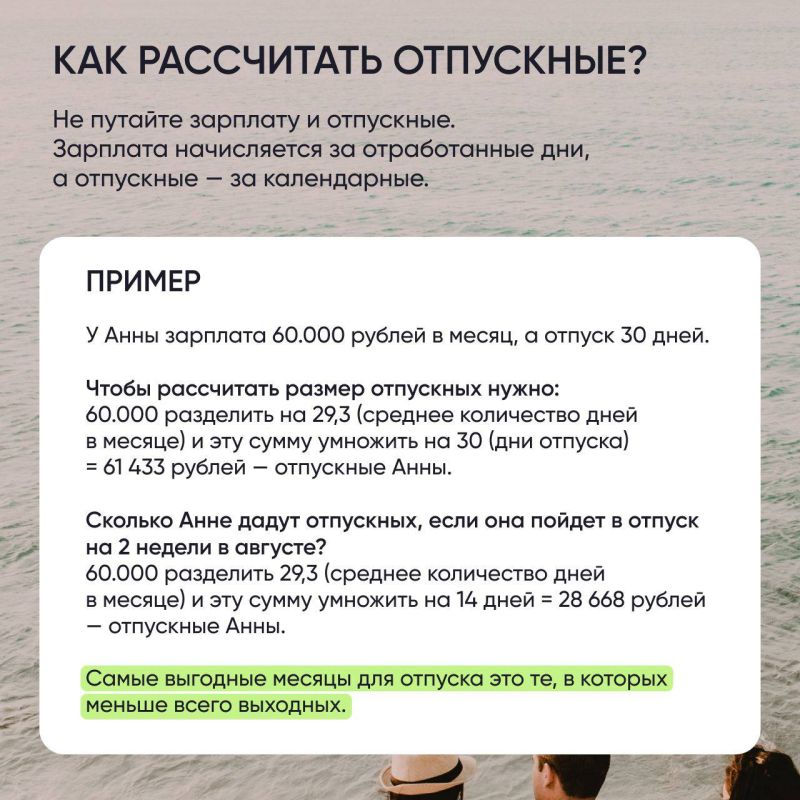 КАК РАССЧИТАТЬ ОТПУСКНЫЕ?

Не путайте зарплату и отпускные. Зарплата начисляется за отработанные дни, а отпускные — за календарные.

ПРИМЕР

У Анны зарплата 60.000 рублей в месяц, а отпуск 30 дней.

Чтобы рассчитать размер отпускных нужно:
60.000 разделить на 29,3 (среднее количество дней в месяце) и эту сумму умножить на 30 (дни отпуска) = 61 433 рублей — отпускные Анны.

Сколько Анне дадут отпускных, если она пойдет в отпуск на 2 недели в августе?
60.000 разделить 29,3 (среднее количество дней в месяце) и эту сумму умножить на 14 дней = 28 668 рублей — отпускные Анны.

Самые выгодные месяцы для отпуска это те, в которых меньше всего выходных.